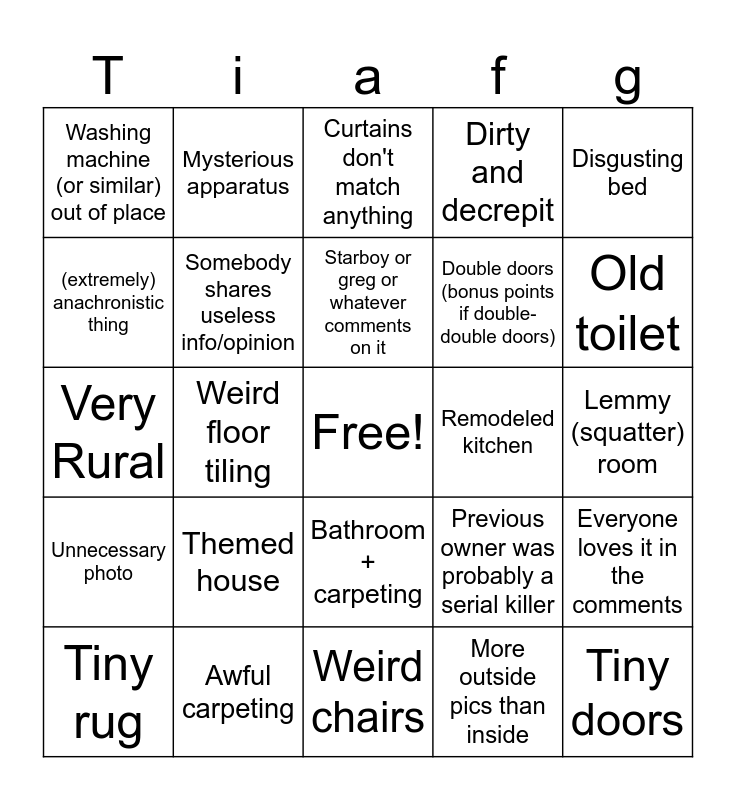 | T | i | a | f | g |
|---|---|---|---|---|
| Washing machine (or similar) out of place | Mysterious apparatus | Curtains don't match anything | Dirty and decrepit | Disgusting bed |
| (extremely) anachronistic thing | Somebody shares useless info/opinion | Starboy or greg or whatever comments on it | Double doors (bonus points if double-double doors) | Old toilet |
| Very Rural | Weird floor tiling | Free! | Remodeled kitchen | Lemmy (squatter) room |
| Unnecessary photo | Themed house | Bathroom + carpeting | Previous owner was probably a serial killer | Everyone loves it in the comments |
| Tiny rug | Awful carpeting | Weird chairs | More outside pics than inside | Tiny doors |